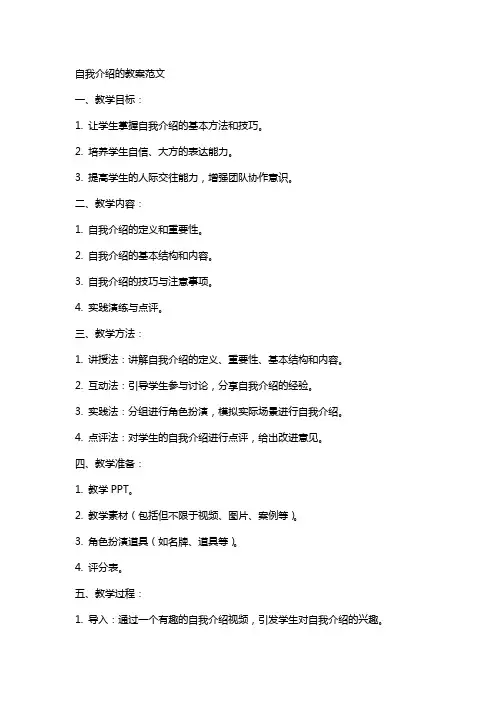 自我介绍的教案范文

一、教学目标：

1. 让学生掌握自我介绍的基本方法和技巧。

2. 培养学生自信、大方的表达能力。

3. 提高学生的人际交往能力，增强团队协作意识。

二、教学内容：

1. 自我介绍的定义和重要性。

2. 自我介绍的基本结构和内容。

3. 自我介绍的技巧与注意事项。

4. 实践演练与点评。

三、教学方法：

1. 讲授法：讲解自我介绍的定义、重要性、基本结构和内容。

2. 互动法：引导学生参与讨论，分享自我介绍的经验。

3. 实践法：分组进行角色扮演，模拟实际场景进行自我介绍。

4. 点评法：对学生的自我介绍进行点评，给出改进意见。

四、教学准备：

1. 教学 PPT。

2. 教学素材（包括但不限于视频、图片、案例等）。

3. 角色扮演道具（如名牌、道具等）。

4. 评分表。

五、教学过程：

1. 导入：通过一个有趣的自我介绍视频，引发学生对自我介绍的兴趣。